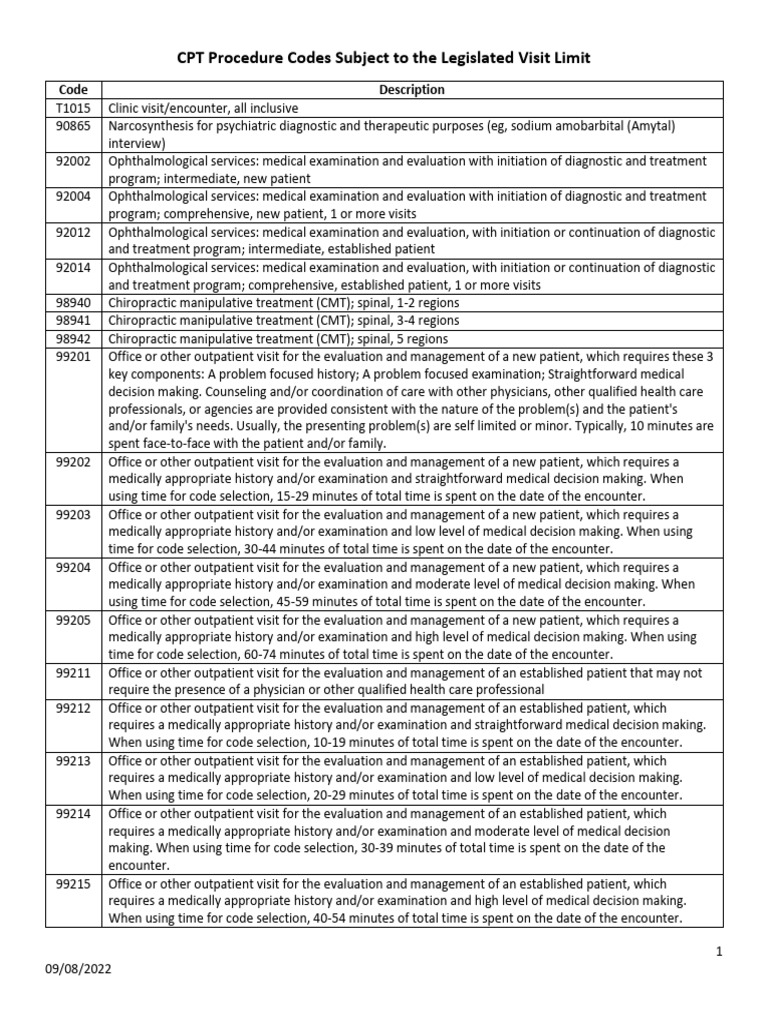 CPT Procedure Codes Subject to the Legislated Visit Limit

| Code | Description |
|---|---|
| T1015 | Clinic visit/encounter, all inclusive |
| 90865 | Narcosynthesis for psychiatric diagnostic and therapeutic purposes (eg, sodium amobarbital (Amytal) interview) |
| 92002 | Ophthalmological services: medical examination and evaluation with initiation of diagnostic and treatment program; intermediate, new patient |
| 92004 | Ophthalmological services: medical examination and evaluation with initiation of diagnostic and treatment program; comprehensive, new patient, 1 or more visits |
| 92012 | Ophthalmological services: medical examination and evaluation, with initiation or continuation of diagnostic and treatment program; intermediate, established patient |
| 92014 | Ophthalmological services: medical examination and evaluation, with initiation or continuation of diagnostic and treatment program; comprehensive, established patient, 1 or more visits |
| 98940 | Chiropractic manipulative treatment (CMT); spinal, 1-2 regions |
| 98941 | Chiropractic manipulative treatment (CMT); spinal, 3-4 regions |
| 98942 | Chiropractic manipulative treatment (CMT); spinal, 5 regions |
| 99201 | Office or other outpatient visit for the evaluation and management of a new patient, which requires these 3 key components: A problem focused history; A problem focused examination; Straightforward medical decision making. Counseling and/or coordination of care with other physicians, other qualified health care professionals, or agencies are provided consistent with the nature of the problem(s) and the patient's and/or family's needs. Usually, the presenting problem(s) are self limited or minor. Typically, 10 minutes are spent face-to-face with the patient and/or family. |
| 99202 | Office or other outpatient visit for the evaluation and management of a new patient, which requires a medically appropriate history and/or examination and straightforward medical decision making. When using time for code selection, 15-29 minutes of total time is spent on the date of the encounter. |
| 99203 | Office or other outpatient visit for the evaluation and management of a new patient, which requires a medically appropriate history and/or examination and low level of medical decision making. When using time for code selection, 30-44 minutes of total time is spent on the date of the encounter. |
| 99204 | Office or other outpatient visit for the evaluation and management of a new patient, which requires a medically appropriate history and/or examination and moderate level of medical decision making. When using time for code selection, 45-59 minutes of total time is spent on the date of the encounter. |
| 99205 | Office or other outpatient visit for the evaluation and management of a new patient, which requires a medically appropriate history and/or examination and high level of medical decision making. When using time for code selection, 60-74 minutes of total time is spent on the date of the encounter. |
| 99211 | Office or other outpatient visit for the evaluation and management of an established patient that may not require the presence of a physician or other qualified health care professional |
| 99212 | Office or other outpatient visit for the evaluation and management of an established patient, which requires a medically appropriate history and/or examination and straightforward medical decision making. When using time for code selection, 10-19 minutes of total time is spent on the date of the encounter. |
| 99213 | Office or other outpatient visit for the evaluation and management of an established patient, which requires a medically appropriate history and/or examination and low level of medical decision making. When using time for code selection, 20-29 minutes of total time is spent on the date of the encounter. |
| 99214 | Office or other outpatient visit for the evaluation and management of an established patient, which requires a medically appropriate history and/or examination and moderate level of medical decision making. When using time for code selection, 30-39 minutes of total time is spent on the date of the encounter. |
| 99215 | Office or other outpatient visit for the evaluation and management of an established patient, which requires a medically appropriate history and/or examination and high level of medical decision making. When using time for code selection, 40-54 minutes of total time is spent on the date of the encounter. |

1

09/08/2022